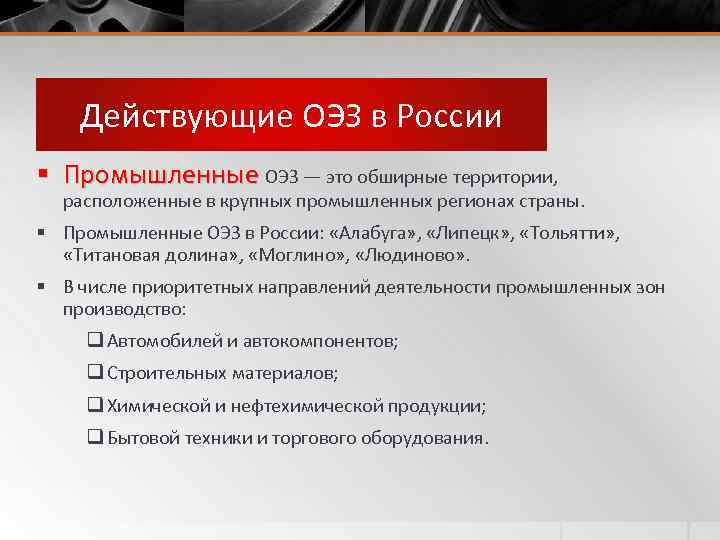 Действующие ОЭЗ в России

▪ Промышленные ОЭЗ — это обширные территории, расположенные в крупных промышленных регионах страны.

▪ Промышленные ОЭЗ в России: «Алабуга», «Липецк», «Тольятти», «Титановая долина», «Моглино», «Людиново».

▪ В числе приоритетных направлений деятельности промышленных зон производство:

❑ Автомобилей и автокомпонентов;

❑ Строительных материалов;

❑ Химической и нефтехимической продукции;

❑ Бытовой техники и торгового оборудования.